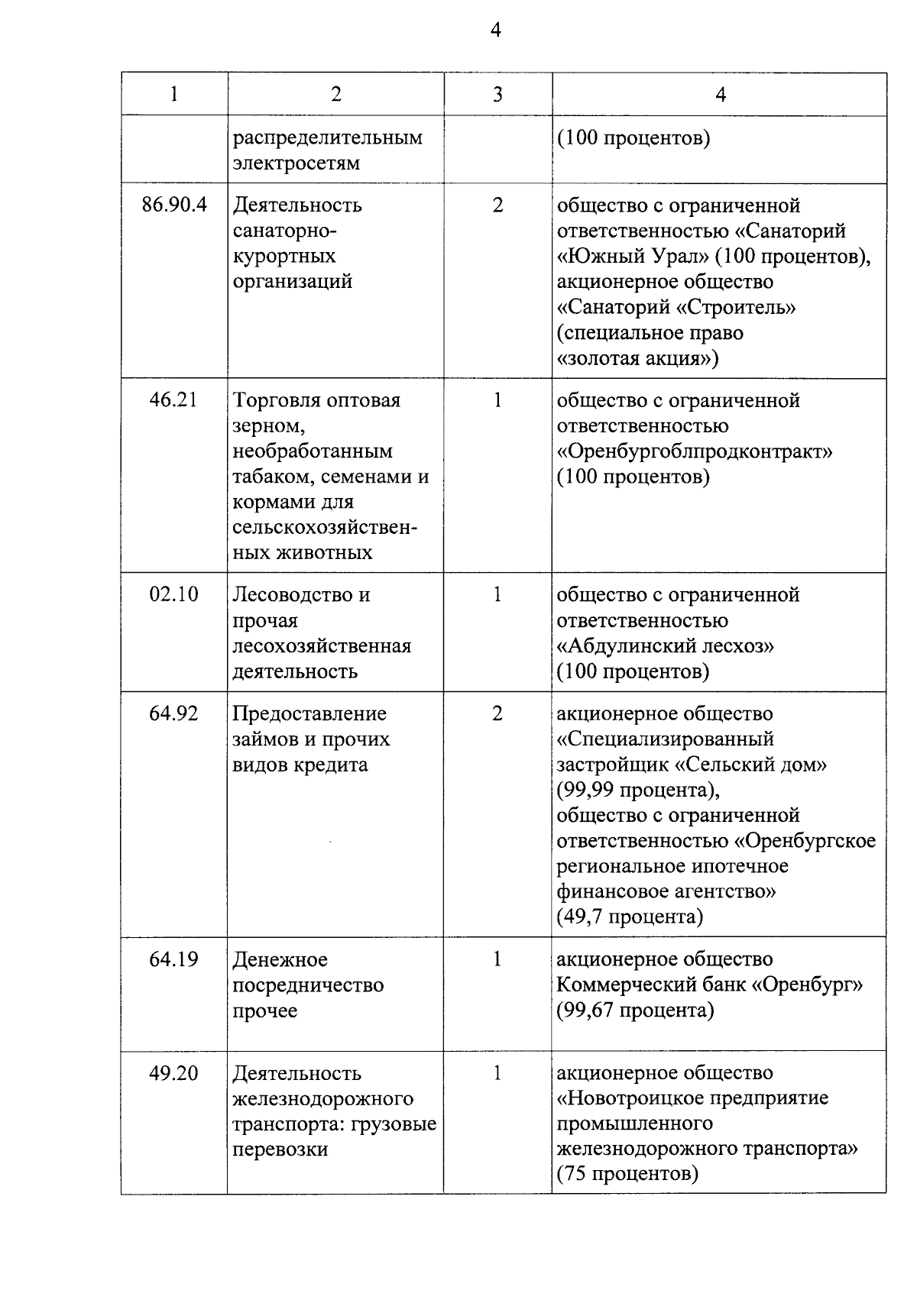 4

| 1 | 2 | 3 | 4 |
|---|---|---|---|
| | распределительным электросетям | | (100 процентов) |
| 86.90.4 | Деятельность санаторно-курортных организаций | 2 | общество с ограниченной ответственностью «Санаторий «Южный Урал» (100 процентов), акционерное общество «Санаторий «Строитель» (специальное право «золотая акция») |
| 46.21 | Торговля оптовая зерном, необработанным табаком, семенами и кормами для сельскохозяйственных животных | 1 | общество с ограниченной ответственностью «Оренбургоблпродконтракт» (100 процентов) |
| 02.10 | Лесоводство и прочая лесохозяйственная деятельность | 1 | общество с ограниченной ответственностью «Абдулинский лесхоз» (100 процентов) |
| 64.92 | Предоставление займов и прочих видов кредита | 2 | акционерное общество «Специализированный застройщик «Сельский дом» (99,99 процента), общество с ограниченной ответственностью «Оренбургское региональное ипотечное финансовое агентство» (49,7 процента) |
| 64.19 | Денежное посредничество прочее | 1 | акционерное общество Коммерческий банк «Оренбург» (99,67 процента) |
| 49.20 | Деятельность железнодорожного транспорта: грузовые перевозки | 1 | акционерное общество «Новотроицкое предприятие промышленного железнодорожного транспорта» (75 процентов) |